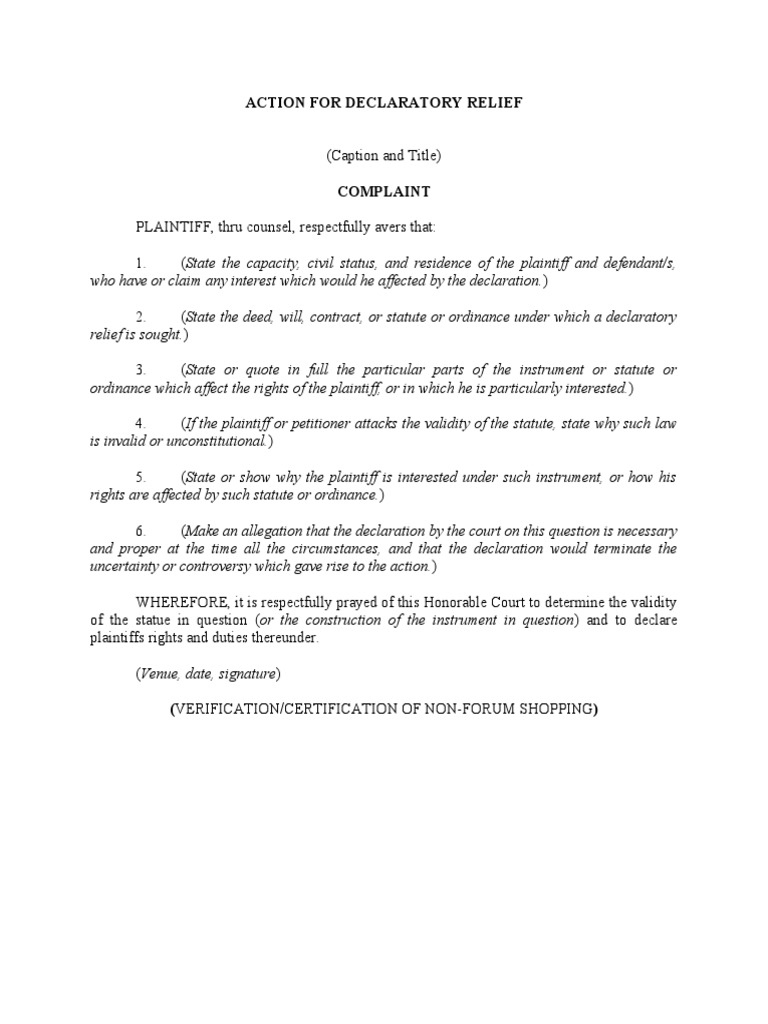 ACTION FOR DECLARATORY RELIEF

(Caption and Title)

COMPLAINT

PLAINTIFF, thru counsel, respectfully avers that:

1. (State the capacity, civil status, and residence of the plaintiff and defendant/s, who have or claim any interest which would he affected by the declaration.)

2. (State the deed, will, contract, or statute or ordinance under which a declaratory relief is sought.)

3. (State or quote in full the particular parts of the instrument or statute or ordinance which affect the rights of the plaintiff, or in which he is particularly interested.)

4. (If the plaintiff or petitioner attacks the validity of the statute, state why such law is invalid or unconstitutional.)

5. (State or show why the plaintiff is interested under such instrument, or how his rights are affected by such statute or ordinance.)

6. (Make an allegation that the declaration by the court on this question is necessary and proper at the time all the circumstances, and that the declaration would terminate the uncertainty or controversy which gave rise to the action.)

WHEREFORE, it is respectfully prayed of this Honorable Court to determine the validity of the statue in question (or the construction of the instrument in question) and to declare plaintiffs rights and duties thereunder.

(Venue, date, signature)

(VERIFICATION/CERTIFICATION OF NON-FORUM SHOPPING)